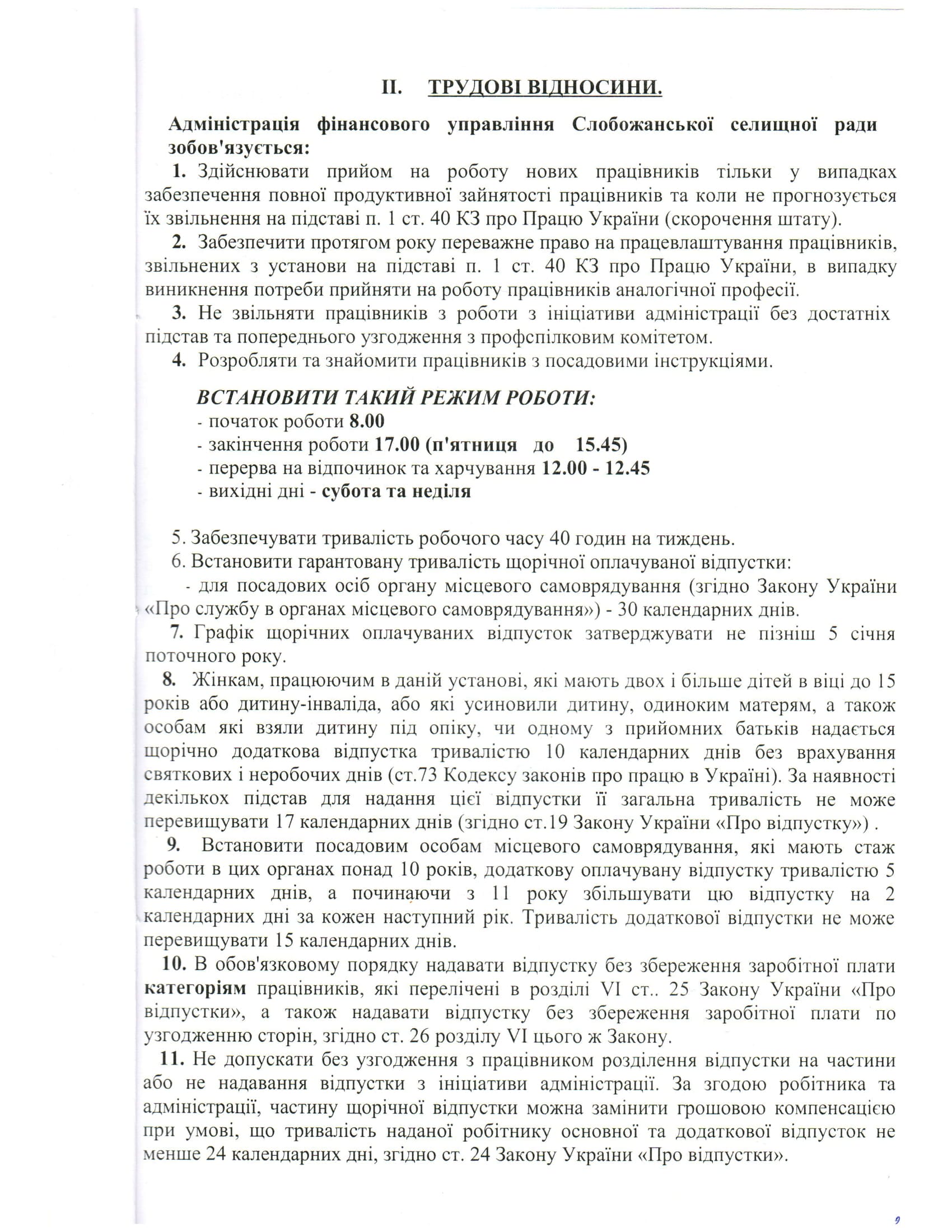 II. ТРУДОВІ ВІДНОСИНИ.

Адміністрація фінансового управління Слобожанської селищної ради зобов'язується:

1. Здійснювати прийом на роботу нових працівників тільки у випадках забезпечення повної продуктивної зайнятості працівників та коли не прогнозується їх звільнення на підставі п. 1 ст. 40 КЗ про Працю України (скорочення штату).

2. Забезпечити протягом року переважне право на працевлаштування працівників, звільнених з установи на підставі п. 1 ст. 40 КЗ про Працю України, в випадку виникнення потреби прийняти на роботу працівників аналогічної професії.

3. Не звільняти працівників з роботи з ініціативи адміністрації без достатніх підстав та попереднього узгодження з профспілковим комітетом.

4. Розробляти та знайомити працівників з посадовими інструкціями.

ВСТАНОВИТИ ТАКИЙ РЕЖИМ РОБОТИ:
- початок роботи 8.00
- закінчення роботи 17.00 (п'ятниця до 15.45)
- перерва на відпочинок та харчування 12.00 - 12.45
- вихідні дні - субота та неділя

5. Забезпечувати тривалість робочого часу 40 годин на тиждень.

6. Встановити гарантовану тривалість щорічної оплачуваної відпустки:
- для посадових осіб органу місцевого самоврядування (згідно Закону України «Про службу в органах місцевого самоврядування») - 30 календарних днів.

7. Графік щорічних оплачуваних відпусток затверджувати не пізніш 5 січня поточного року.

8. Жінкам, працюючим в даній установі, які мають двох і більше дітей в віці до 15 років або дитину-інваліда, або які усиновили дитину, одиноким матерям, а також особам які взяли дитину під опіку, чи одному з прийомних батьків надається щорічно додаткова відпустка тривалістю 10 календарних днів без врахування святкових і неробочих днів (ст.73 Кодексу законів про працю в Україні). За наявності декількох підстав для надання цієї відпустки її загальна тривалість не може перевищувати 17 календарних днів (згідно ст.19 Закону України «Про відпустку») .

9. Встановити посадовим особам місцевого самоврядування, які мають стаж роботи в цих органах понад 10 років, додаткову оплачувану відпустку тривалістю 5 календарних днів, а починаючи з 11 року збільшувати цю відпустку на 2 календарних дні за кожен наступний рік. Тривалість додаткової відпустки не може перевищувати 15 календарних днів.

10. В обов'язковому порядку надавати відпустку без збереження заробітної плати категоріям працівників, які перелічені в розділі VI ст.. 25 Закону України «Про відпустки», а також надавати відпустку без збереження заробітної плати по узгодженню сторін, згідно ст. 26 розділу VI цього ж Закону.

11. Не допускати без узгодження з працівником розділення відпустки на частини або не надавання відпустки з ініціативи адміністрації. За згодою робітника та адміністрації, частину щорічної відпустки можна замінити грошовою компенсацією при умові, що тривалість наданої робітнику основної та додаткової відпусток не менше 24 календарних дні, згідно ст. 24 Закону України «Про відпустки».

9